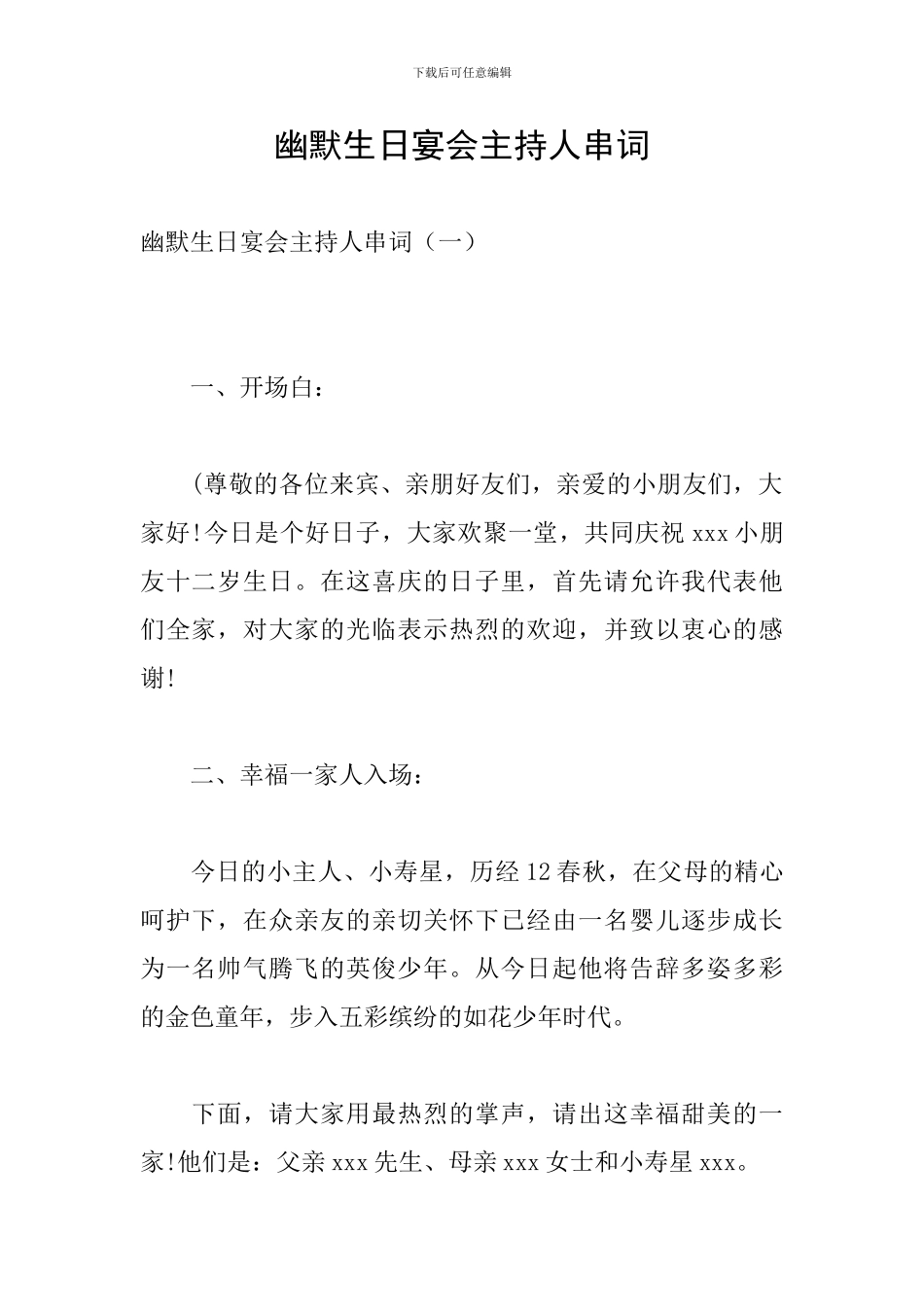 下载后可任意编辑

幽默生日宴会主持人串词

幽默生日宴会主持人串词（一）

一、开场白：

(尊敬的各位来宾、亲朋好友们，亲爱的小朋友们，大家好!今日是个好日子，大家欢聚一堂，共同庆祝xxx小朋友十二岁生日。在这喜庆的日子里，首先请允许我代表他们全家，对大家的光临表示热烈的欢迎，并致以衷心的感谢!

二、幸福一家人入场：

今日的小主人、小寿星，历经12春秋，在父母的精心呵护下，在众亲友的亲切关怀下已经由一名婴儿逐步成长为一名帅气腾飞的英俊少年。从今日起他将告辞多姿多彩的金色童年，步入五彩缤纷的如花少年时代。

下面，请大家用最热烈的掌声，请出这幸福甜美的一家!他们是：父亲xxx先生、母亲xxx女士和小寿星xxx。